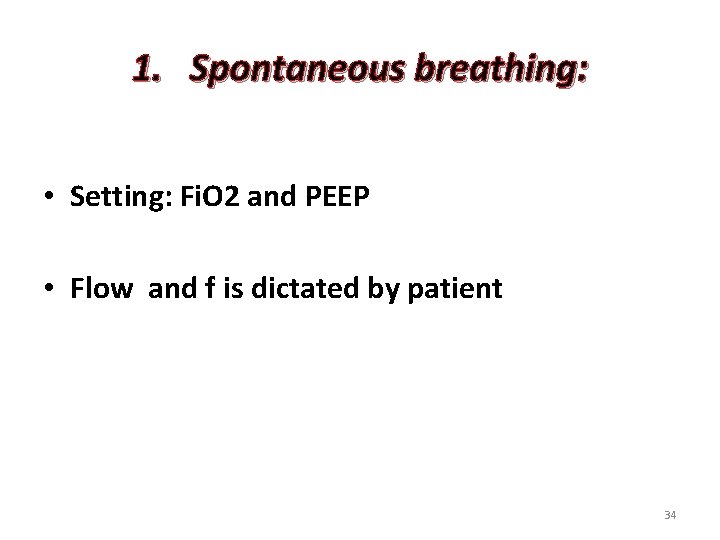 1. Spontaneous breathing:

• Setting: FiO2 and PEEP

• Flow and f is dictated by patient

34